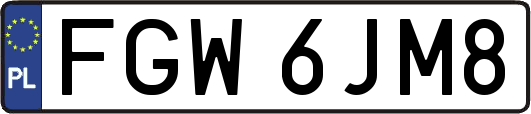 PL
FGW 6JM8